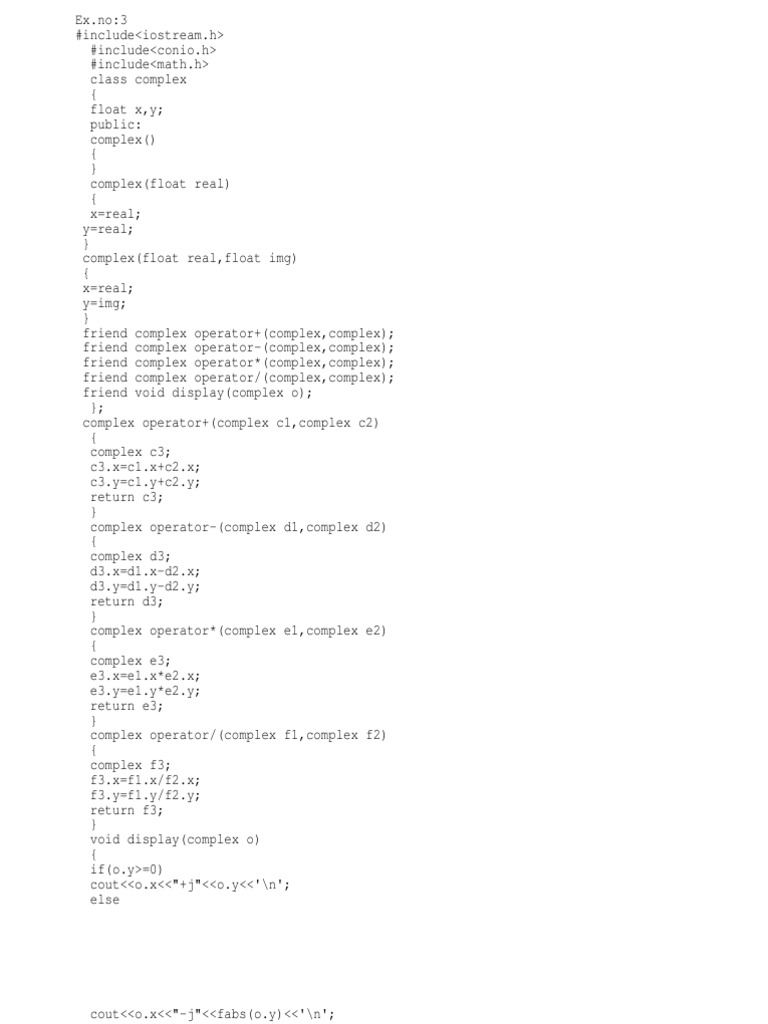 Ex.no:3
#include<iostream.h>
#include<conio.h>
#include<math.h>
class complex
{
float x,y;
public:
complex()
{
}
complex(float real)
{
x=real;
y=real;
}
complex(float real,float img)
{
x=real;
y=img;
}
friend complex operator+(complex,complex);
friend complex operator-(complex,complex);
friend complex operator*(complex,complex);
friend complex operator/(complex,complex);
friend void display(complex o);
};
complex operator+(complex c1,complex c2)
{
complex c3;
c3.x=c1.x+c2.x;
c3.y=c1.y+c2.y;
return c3;
}
complex operator-(complex d1,complex d2)
{
complex d3;
d3.x=d1.x-d2.x;
d3.y=d1.y-d2.y;
return d3;
}
complex operator*(complex e1,complex e2)
{
complex e3;
e3.x=e1.x*e2.x;
e3.y=e1.y*e2.y;
return e3;
}
complex operator/(complex f1,complex f2)
{
complex f3;
f3.x=f1.x/f2.x;
f3.y=f1.y/f2.y;
return f3;
}
void display(complex o)
{
if(o.y>=0)
cout<<o.x<<"+j"<<o.y<<'\n';
else

cout<<o.x<<"-j"<<fabs(o.y)<<'\n';